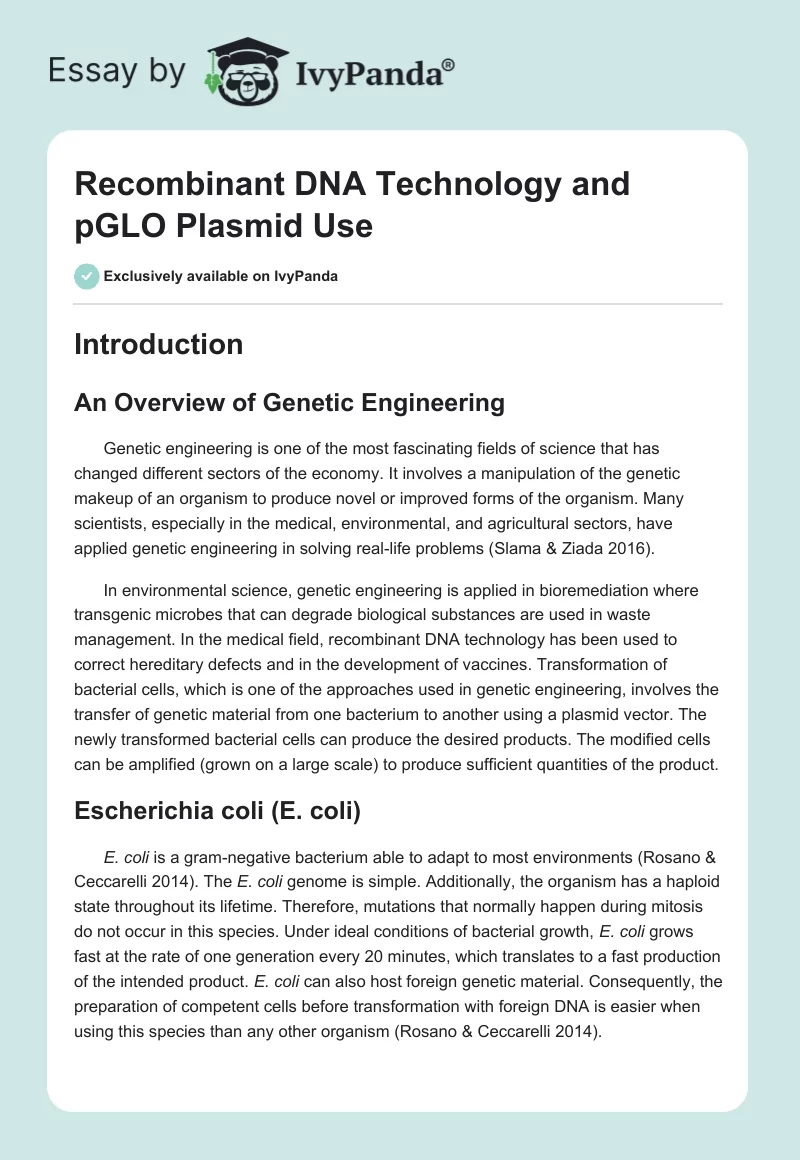 Essay by IvyPanda®

Recombinant DNA Technology and pGLO Plasmid Use

Exclusively available on IvyPanda

Introduction

An Overview of Genetic Engineering

Genetic engineering is one of the most fascinating fields of science that has changed different sectors of the economy. It involves a manipulation of the genetic makeup of an organism to produce novel or improved forms of the organism. Many scientists, especially in the medical, environmental, and agricultural sectors, have applied genetic engineering in solving real-life problems (Slama & Ziada 2016).

In environmental science, genetic engineering is applied in bioremediation where transgenic microbes that can degrade biological substances are used in waste management. In the medical field, recombinant DNA technology has been used to correct hereditary defects and in the development of vaccines. Transformation of bacterial cells, which is one of the approaches used in genetic engineering, involves the transfer of genetic material from one bacterium to another using a plasmid vector. The newly transformed bacterial cells can produce the desired products. The modified cells can be amplified (grown on a large scale) to produce sufficient quantities of the product.

Escherichia coli (E. coli)

E. coli is a gram-negative bacterium able to adapt to most environments (Rosano & Ceccarelli 2014). The E. coli genome is simple. Additionally, the organism has a haploid state throughout its lifetime. Therefore, mutations that normally happen during mitosis do not occur in this species. Under ideal conditions of bacterial growth, E. coli grows fast at the rate of one generation every 20 minutes, which translates to a fast production of the intended product. E. coli can also host foreign genetic material. Consequently, the preparation of competent cells before transformation with foreign DNA is easier when using this species than any other organism (Rosano & Ceccarelli 2014).